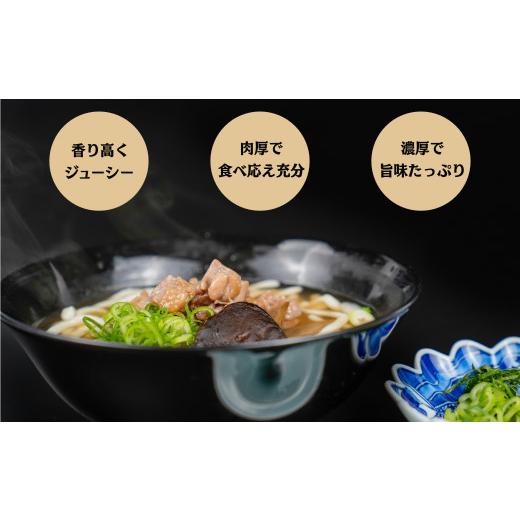 香り高く
ジューシー

肉厚で
食べ応え充分

濃厚で
旨味たっぷり